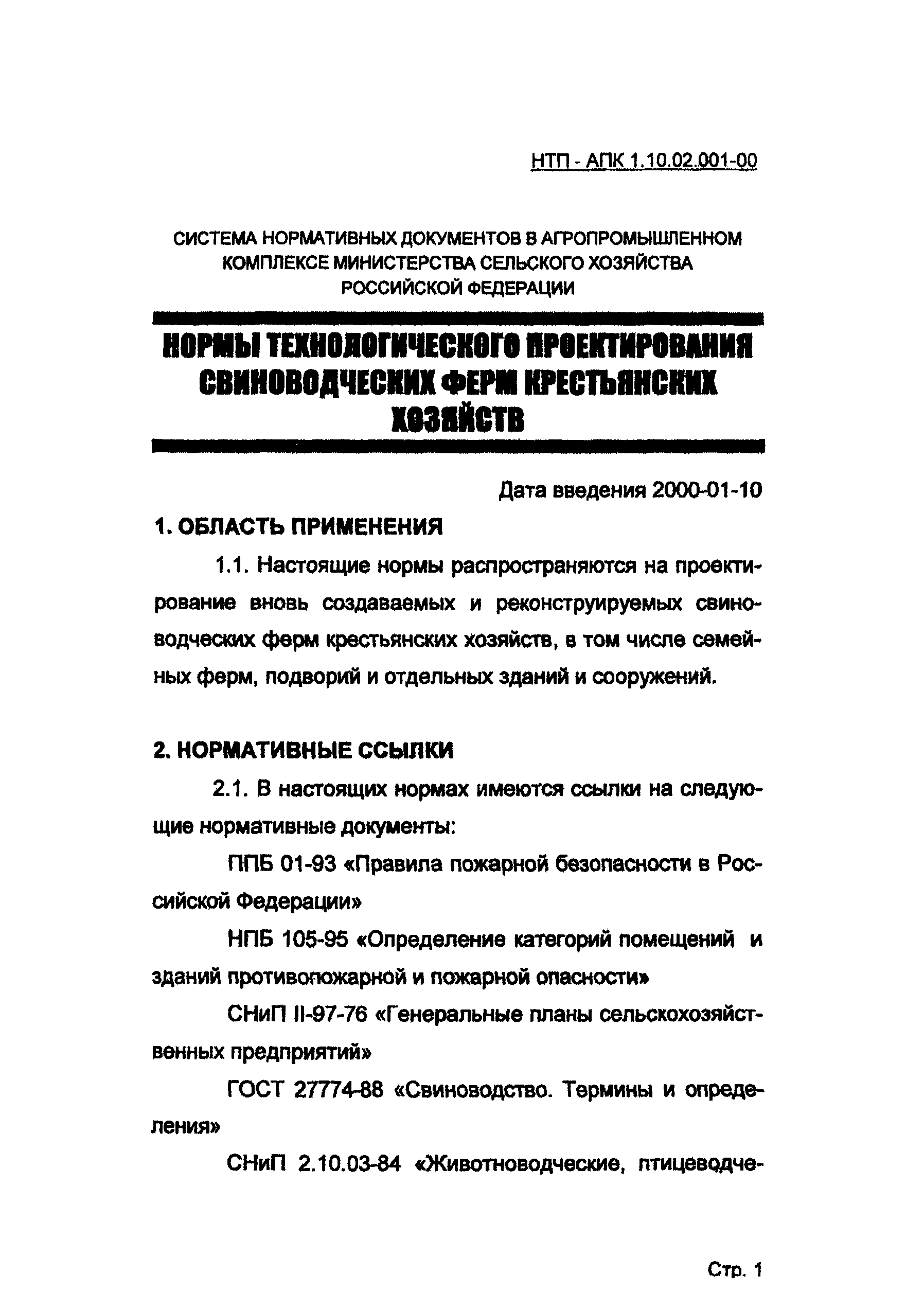 НТП - АПК 1.10.02.001-00

СИСТЕМА НОРМАТИВНЫХ ДОКУМЕНТОВ В АГРОПРОМЫШЛЕННОМ КОМПЛЕКСЕ МИНИСТЕРСТВА СЕЛЬСКОГО ХОЗЯЙСТВА РОССИЙСКОЙ ФЕДЕРАЦИИ

НОРМЫ ТЕХНОЛОГИЧЕСКОГО ПРОЕКТИРОВАНИЯ СВИНОВОДЧЕСКИХ ФЕРМ КРЕСТЬЯНСКИХ ХОЗЯЙСТВ

Дата введения 2000-01-10

1. ОБЛАСТЬ ПРИМЕНЕНИЯ

1.1. Настоящие нормы распространяются на проектирование вновь создаваемых и реконструируемых свиноводческих ферм крестьянских хозяйств, в том числе семейных ферм, подворий и отдельных зданий и сооружений.

2. НОРМАТИВНЫЕ ССЫЛКИ

2.1. В настоящих нормах имеются ссылки на следующие нормативные документы:

ППБ 01-93 «Правила пожарной безопасности в Российской Федерации»

НПБ 105-95 «Определение категорий помещений и зданий противопожарной и пожарной опасности»

СНиП II-97-76 «Генеральные планы сельскохозяйственных предприятий»

ГОСТ 27774-88 «Свиноводство. Термины и определения»

СНиП 2.10.03-84 «Животноводческие, птицеводче-

Стр. 1